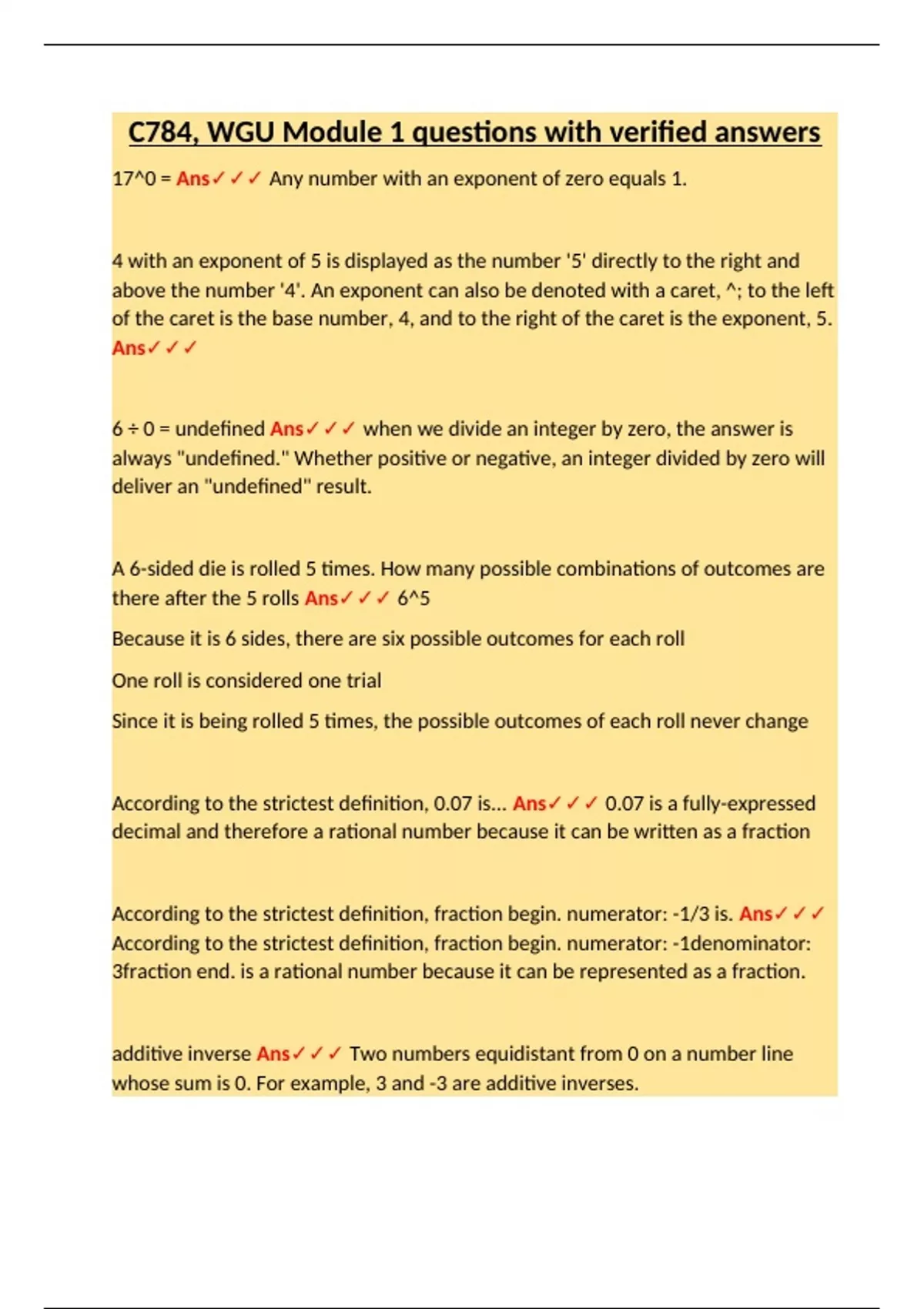 C784, WGU Module 1 questions with verified answers

17^0 = Ans✓✓✓ Any number with an exponent of zero equals 1.

4 with an exponent of 5 is displayed as the number '5' directly to the right and above the number '4'. An exponent can also be denoted with a caret, ^; to the left of the caret is the base number, 4, and to the right of the caret is the exponent, 5. Ans✓✓✓

6 ÷ 0 = undefined Ans✓✓✓ when we divide an integer by zero, the answer is always "undefined." Whether positive or negative, an integer divided by zero will deliver an "undefined" result.

A 6-sided die is rolled 5 times. How many possible combinations of outcomes are there after the 5 rolls Ans✓✓✓ 6^5

Because it is 6 sides, there are six possible outcomes for each roll

One roll is considered one trial

Since it is being rolled 5 times, the possible outcomes of each roll never change

According to the strictest definition, 0.07 is... Ans✓✓✓ 0.07 is a fully-expressed decimal and therefore a rational number because it can be written as a fraction

According to the strictest definition, fraction begin. numerator: -1/3 is. Ans✓✓✓ According to the strictest definition, fraction begin. numerator: -1denominator: 3fraction end. is a rational number because it can be represented as a fraction.

additive inverse Ans✓✓✓ Two numbers equidistant from 0 on a number line whose sum is 0. For example, 3 and -3 are additive inverses.